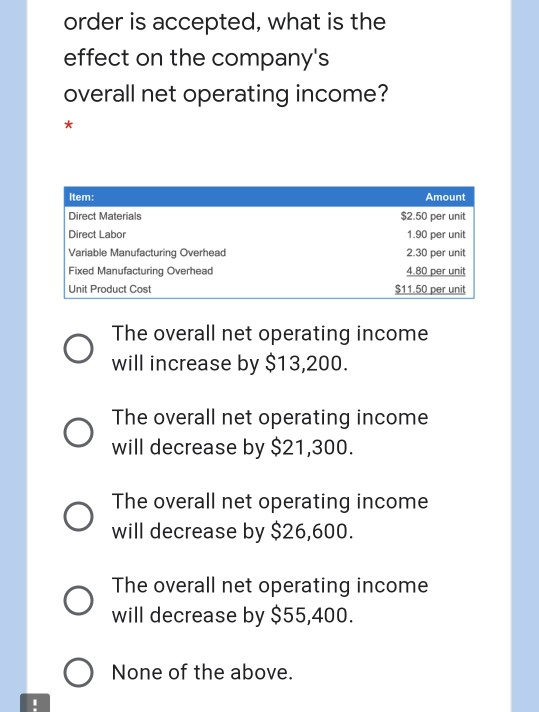 order is accepted, what is the effect on the company's overall net operating income?

*

| Item: | Amount |
|---|---|
| Direct Materials | \$2.50 per unit |
| Direct Labor | 1.90 per unit |
| Variable Manufacturing Overhead | 2.30 per unit |
| Fixed Manufacturing Overhead | 4.80 per unit |
| Unit Product Cost | \$11.50 per unit |

The overall net operating income will increase by \$13,200.

The overall net operating income will decrease by \$21,300.

The overall net operating income will decrease by \$26,600.

The overall net operating income will decrease by \$55,400.

None of the above.

!